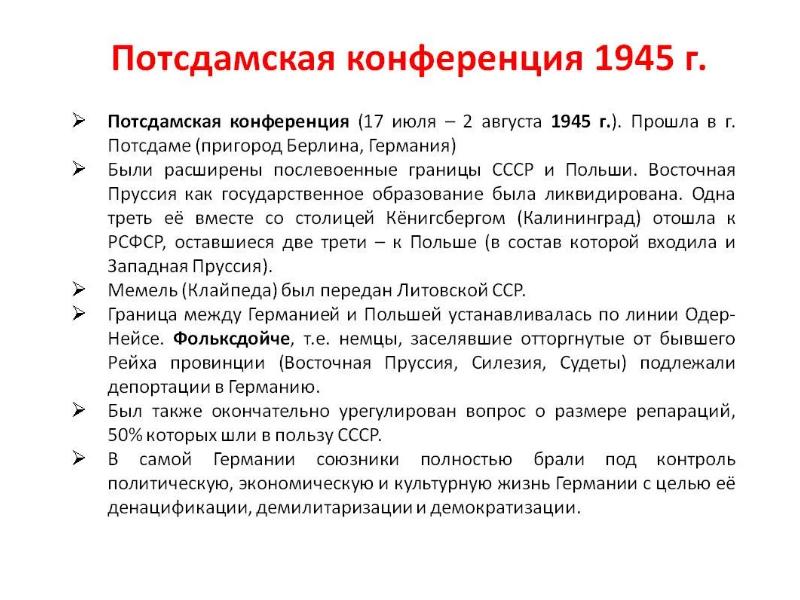 Потсдамская конференция 1945 г.

➢ Потсдамская конференция (17 июля – 2 августа 1945 г.). Прошла в г. Потсдаме (пригород Берлина, Германия)

➢ Были расширены послевоенные границы СССР и Польши. Восточная Пруссия как государственное образование была ликвидирована. Одна треть её вместе со столицей Кёнигсбергом (Калининград) отошла к РСФСР, оставшиеся две трети – к Польше (в состав которой входила и Западная Пруссия).

➢ Мемель (Клайпеда) был передан Литовской ССР.

➢ Граница между Германией и Польшей устанавливалась по линии Одер-Нейсе. Фольксдойче, т.е. немцы, заселявшие отторгнутые от бывшего Рейха провинции (Восточная Пруссия, Силезия, Судеты) подлежали депортации в Германию.

➢ Был также окончательно урегулирован вопрос о размере репараций, 50% которых шли в пользу СССР.

➢ В самой Германии союзники полностью брали под контроль политическую, экономическую и культурную жизнь Германии с целью её денацификации, демилитаризации и демократизации.